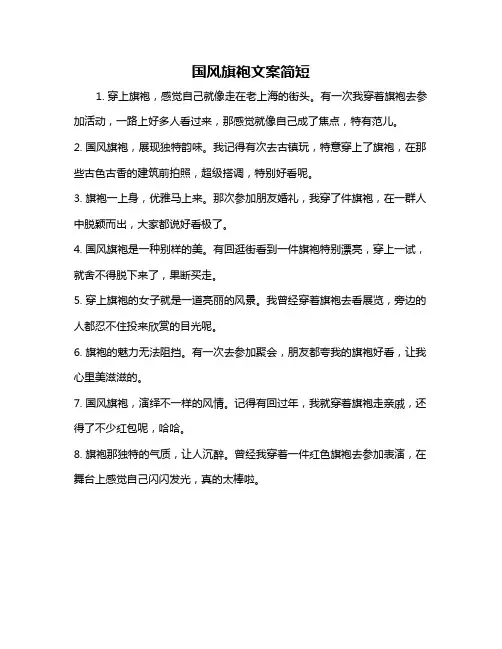 国风旗袍文案简短

1. 穿上旗袍，感觉自己就像走在老上海的街头。有一次我穿着旗袍去参加活动，一路上好多人看过来，那感觉就像自己成了焦点，特有范儿。

2. 国风旗袍，展现独特韵味。我记得有次去古镇玩，特意穿上了旗袍，在那些古色古香的建筑前拍照，超级搭调，特别好看呢。

3. 旗袍一上身，优雅马上来。那次参加朋友婚礼，我穿了件旗袍，在一群人中脱颖而出，大家都说好看极了。

4. 国风旗袍是一种别样的美。有回逛街看到一件旗袍特别漂亮，穿上一试，就舍不得脱下来了，果断买走。

5. 穿上旗袍的女子就是一道亮丽的风景。我曾经穿着旗袍去看展览，旁边的人都忍不住投来欣赏的目光呢。

6. 旗袍的魅力无法阻挡。有一次去参加聚会，朋友都夸我的旗袍好看，让我心里美滋滋的。

7. 国风旗袍，演绎不一样的风情。记得有回过年，我就穿着旗袍走亲戚，还得了不少红包呢，哈哈。

8. 旗袍那独特的气质，让人沉醉。曾经我穿着一件红色旗袍去参加表演，在舞台上感觉自己闪闪发光，真的太棒啦。